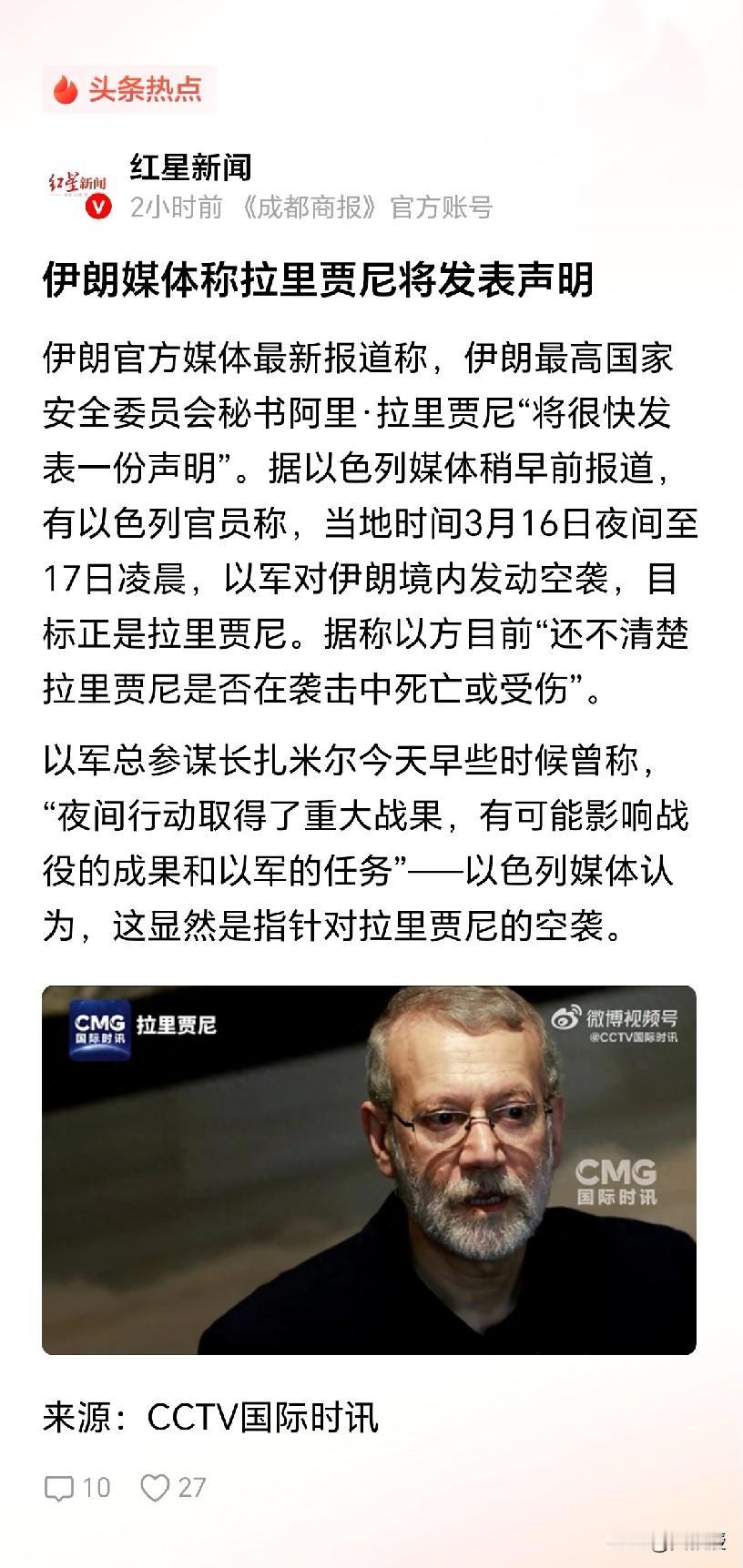 头条热点

红星新闻
红星新闻
2小时前 《成都商报》官方账号

伊朗媒体称拉里贾尼将发表声明

伊朗官方媒体最新报道称，伊朗最高国家安全委员会秘书阿里·拉里贾尼“将很快发表一份声明”。据以色列媒体稍早前报道，有以色列官员称，当地时间3月16日夜间至17日凌晨，以军对伊朗境内发动空袭，目标正是拉里贾尼。据称以方目前“还不清楚拉里贾尼是否在袭击中死亡或受伤”。

以军总参谋长扎米尔今天早些时候曾称，“夜间行动取得了重大战果，有可能影响战役的成果和以军的任务”——以色列媒体认为，这显然是指针对拉里贾尼的空袭。

CMG 国际时讯 拉里贾尼
微博视频号 @CCTV国际时讯
CMG 国际时讯

来源：CCTV国际时讯

10 27